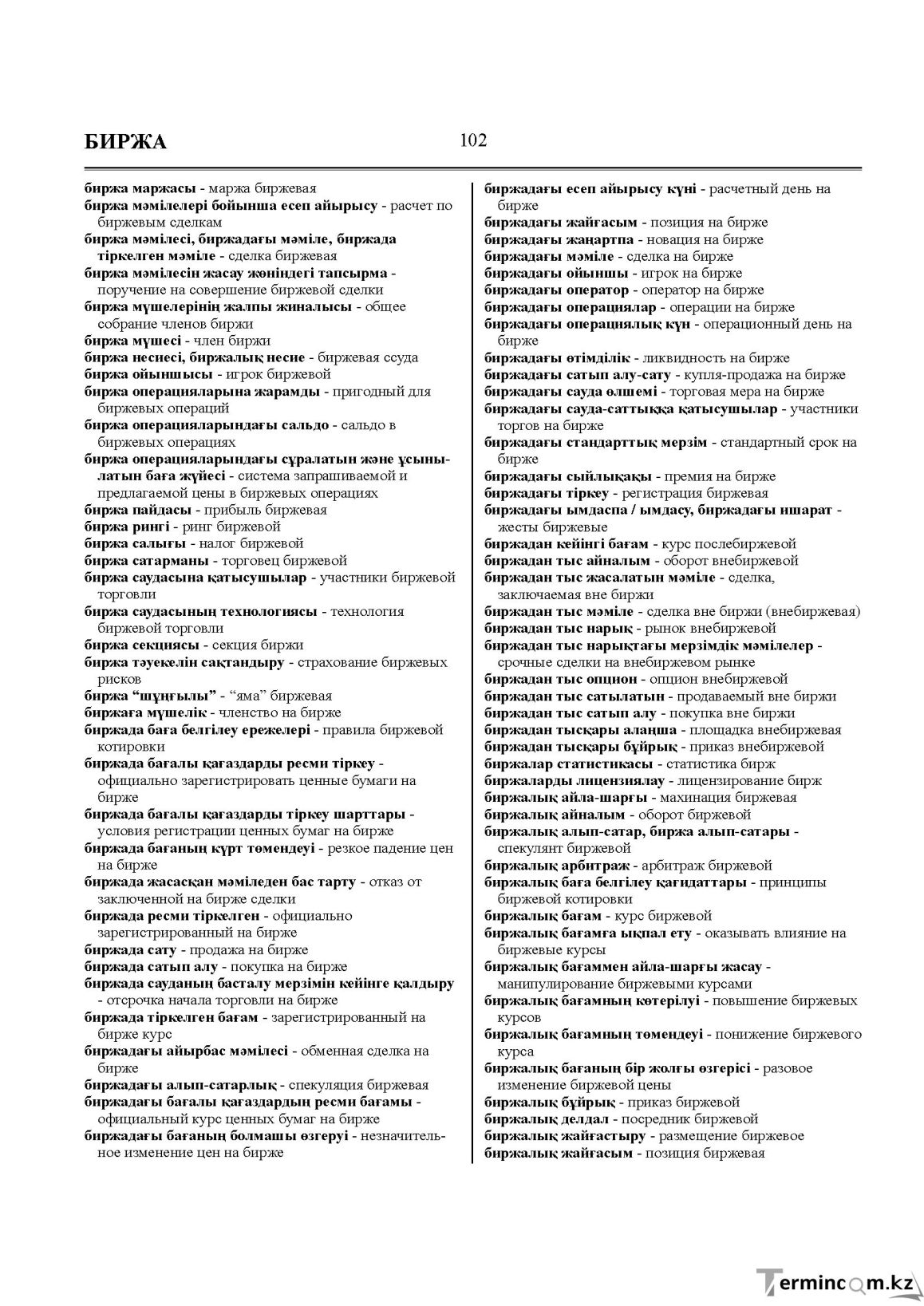 БИРЖА

102

биржа маржасы - маржа биржевая

биржа мәмілелері бойынша есеп айырысу - расчет по биржевым сделкам

биржа мәмілесі, биржадағы мәміле, биржада тіркелген мәміле - сделка биржевая

биржа мәмілесін жасау жөніндегі тапсырма - поручение на совершение биржевой сделки

биржа мүшелерінің жалпы жиналысы - общее собрание членов биржи

биржа мүшесі - член биржи

биржа несиесі, биржалық несие - биржевая ссуда

биржа ойыншысы - игрок биржевой

биржа операцияларына жарамды - пригодный для биржевых операций

биржа операцияларындағы сальдо - сальдо в биржевых операциях

биржа операцияларындағы сұралатын және ұсынылатын баға жүйесі - система запрашиваемой и предлагаемой цены в биржевых операциях

биржа пайдасы - прибыль биржевая

биржа рингі - ринг биржевой

биржа салығы - налог биржевой

биржа сатарманы - торговец биржевой

биржа саудасына қатысушылар - участники биржевой торговли

биржа саудасының технологиясы - технология биржевой торговли

биржа секциясы - секция биржи

биржа тәуекелін сақтандыру - страхование биржевых рисков

биржа "шұңғылы" - "яма" биржевая

биржаға мүшелік - членство на бирже

биржада баға белгілеу ережелері - правила биржевой котировки

биржада бағалы қағаздарды ресми тіркеу - официально зарегистрировать ценные бумаги на бирже

биржада бағалы қағаздарды тіркеу шарттары - условия регистрации ценных бумаг на бирже

биржада бағаның күрт төмендеуі - резкое падение цен на бирже

биржада жасасқан мәміледен бас тарту - отказ от заключенной на бирже сделки

биржада ресми тіркелген - официально зарегистрированный на бирже

биржада сату - продажа на бирже

биржада сатып алу - покупка на бирже

биржада сауданың басталу мерзімін кейінге қалдыру - отсрочка начала торговли на бирже

биржада тіркелген бағам - зарегистрированный на бирже курс

биржадағы айырбас мәмілесі - обменная сделка на бирже

биржадағы алып-сатарлық - спекуляция биржевая

биржадағы бағалы қағаздардың ресми бағамы - официальный курс ценных бумаг на бирже

биржадағы бағаның болмашы өзгеруі - незначительное изменение цен на бирже

биржадағы есеп айырысу күні - расчетный день на бирже

биржадағы жайғасым - позиция на бирже

биржадағы жаңартпа - новация на бирже

биржадағы мәміле - сделка на бирже

биржадағы ойыншы - игрок на бирже

биржадағы оператор - оператор на бирже

биржадағы операциялар - операции на бирже

биржадағы операциялық күн - операционный день на бирже

биржадағы өтімділік - ликвидность на бирже

биржадағы сатып алу-сату - купля-продажа на бирже

биржадағы сауда өлшемі - торговая мера на бирже

биржадағы сауда-саттыққа қатысушылар - участники торгов на бирже

биржадағы стандарттық мерзім - стандартный срок на бирже

биржадағы сыйлықақы - премия на бирже

биржадағы тіркеу - регистрация биржевая

биржадағы ымдаспа / ымдасу, биржадағы ишарат - жесты биржевые

биржадан кейінгі бағам - курс послебиржевой

биржадан тыс айналым - оборот внебиржевой

биржадан тыс жасалатын мәміле - сделка, заключаемая вне биржи

биржадан тыс мәміле - сделка вне биржи (внебиржевая)

биржадан тыс нарық - рынок внебиржевой

биржадан тыс нарықтағы мерзімдік мәмілелер - срочные сделки на внебиржевом рынке

биржадан тыс опцион - опцион внебиржевой

биржадан тыс сатылатын - продаваемый вне биржи

биржадан тыс сатып алу - покупка вне биржи

биржадан тысқары алаңша - площадка внебиржевая

биржадан тысқары бұйрық - приказ внебиржевой

биржалар статистикасы - статистика бирж

биржаларды лицензиялау - лицензирование бирж

биржалық айла-шарғы - махинация биржевая

биржалық айналым - оборот биржевой

биржалық алып-сатар, биржа алып-сатары - спекулянт биржевой

биржалық арбитраж - арбитраж биржевой

биржалық баға белгілеу қағидаттары - принципы биржевой котировки

биржалық бағам - курс биржевой

биржалық бағамға ықпал ету - оказывать влияние на биржевые курсы

биржалық бағаммен айла-шарғы жасау - манипулирование биржевыми курсами

биржалық бағамның көтерілуі - повышение биржевых курсов

биржалық бағамның төмендеуі - понижение биржевого курса

биржалық бағаның бір жолғы өзгерісі - разовое изменение биржевой цены

биржалық бұйрық - приказ биржевой

биржалық делдал - посредник биржевой

биржалық жайғастыру - размещение биржевое

биржалық жайғасым - позиция биржевая

Termincom.kz